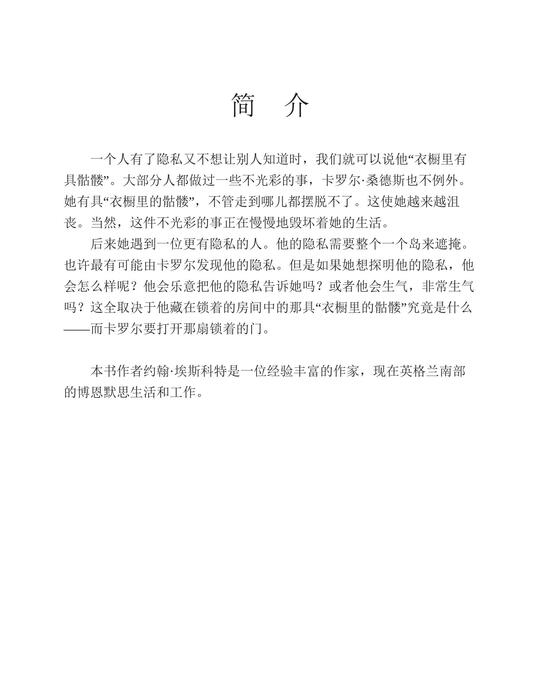 简 介

一个人有了隐私又不想让别人知道时，我们就可以说他“衣橱里有具骷髅”。大部分人都做过一些不光彩的事，卡罗尔·桑德斯也不例外。她有具“衣橱里的骷髅”，不管走到哪儿都摆脱不了。这使她越来越沮丧。当然，这件不光彩的事正在慢慢地毁坏着她的生活。

后来她遇到一位更有隐私的人。他的隐私需要整个一个岛来遮掩。也许最有可能由卡罗尔发现他的隐私。但是如果她想探明他的隐私，他会怎么样呢？他会乐意把他的隐私告诉她吗？或者他会生气，非常生气吗？这全取决于他藏在锁着的房间中的那具“衣橱里的骷髅”究竟是什么——而卡罗尔要打开那扇锁着的门。

本书作者约翰·埃斯科特是一位经验丰富的作家，现在英格兰南部的博恩默思生活和工作。